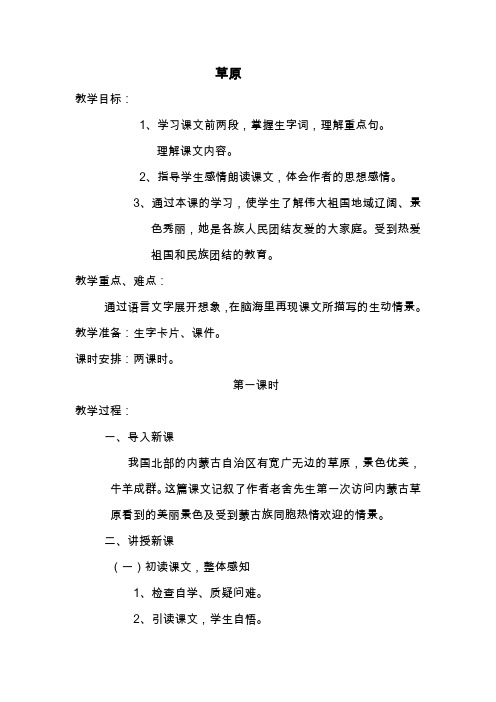 草原

教学目标：

1、学习课文前两段，掌握生字词，理解重点句。理解课文内容。

2、指导学生感情朗读课文，体会作者的思想感情。

3、通过本课的学习，使学生了解伟大祖国地域辽阔、景色秀丽，她是各族人民团结友爱的大家庭。受到热爱祖国和民族团结的教育。

教学重点、难点：

通过语言文字展开想象，在脑海里再现课文所描写的生动情景。

教学准备：生字卡片、课件。

课时安排：两课时。

第一课时

教学过程：

一、导入新课

我国北部的内蒙古自治区有宽广无边的草原，景色优美，牛羊成群。这篇课文记叙了作者老舍先生第一次访问内蒙古草原看到的美丽景色及受到蒙古族同胞热情欢迎的情景。

二、讲授新课

（一）初读课文，整体感知

1、检查自学、质疑问难。

2、引读课文，学生自悟。